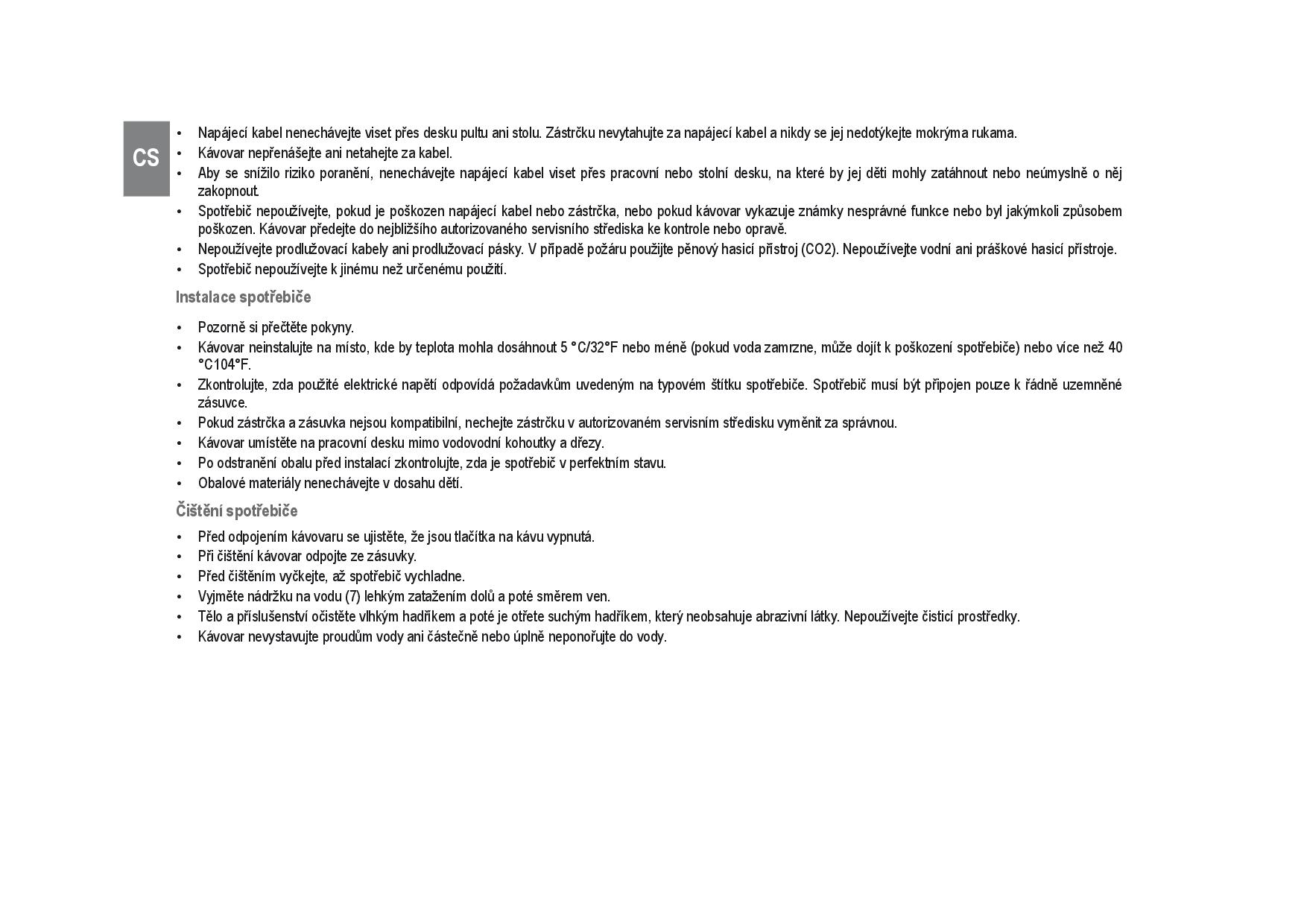 CS

• Napájecí kabel nenechávejte viset přes desku pultu ani stolu. Zástrčku nevytahujte za napájecí kabel a nikdy se jej nedotýkejte mokrýma rukama.
• Kávovar nepřenášejte ani netahejte za kabel.
• Aby se snížilo riziko poranění, nenechávejte napájecí kabel viset přes pracovní nebo stolní desku, na které by jej děti mohly zatáhnout nebo neúmyslně o něj zakopnout.
• Spotřebič nepoužívejte, pokud je poškozen napájecí kabel nebo zástrčka, nebo pokud kávovar vykazuje známky nesprávné funkce nebo byl jakýmkoli způsobem poškozen. Kávovar předejte do nejbližšího autorizovaného servisního střediska ke kontrole nebo opravě.
• Nepoužívejte prodlužovací kabely ani prodlužovací pásky. V případě požáru použijte pěnový hasicí přístroj (CO2). Nepoužívejte vodní ani práškové hasicí přístroje.
• Spotřebič nepoužívejte k jinému než určenému použití.

Instalace spotřebiče

• Pozorně si přečtěte pokyny.
• Kávovar neinstalujte na místo, kde by teplota mohla dosáhnout 5 °C/32°F nebo méně (pokud voda zamrzne, může dojít k poškození spotřebiče) nebo více než 40 °C104°F.
• Zkontrolujte, zda použité elektrické napětí odpovídá požadavkům uvedeným na typovém štítku spotřebiče. Spotřebič musí být připojen pouze k řádně uzemněné zásuvce.
• Pokud zástrčka a zásuvka nejsou kompatibilní, nechejte zástrčku v autorizovaném servisním středisku vyměnit za správnou.
• Kávovar umístěte na pracovní desku mimo vodovodní kohoutky a dřezy.
• Po odstranění obalu před instalací zkontrolujte, zda je spotřebič v perfektním stavu.
• Obalové materiály nenechávejte v dosahu dětí.

Čištění spotřebiče

• Před odpojením kávovaru se ujistěte, že jsou tlačítka na kávu vypnutá.
• Při čištění kávovar odpojte ze zásuvky.
• Před čištěním vyčkejte, až spotřebič vychladne.
• Vyjměte nádržku na vodu (7) lehkým zatažením dolů a poté směrem ven.
• Tělo a příslušenství očistěte vlhkým hadříkem a poté je otřete suchým hadříkem, který neobsahuje abrazivní látky. Nepoužívejte čisticí prostředky.
• Kávovar nevystavujte proudům vody ani částečně nebo úplně neponořujte do vody.